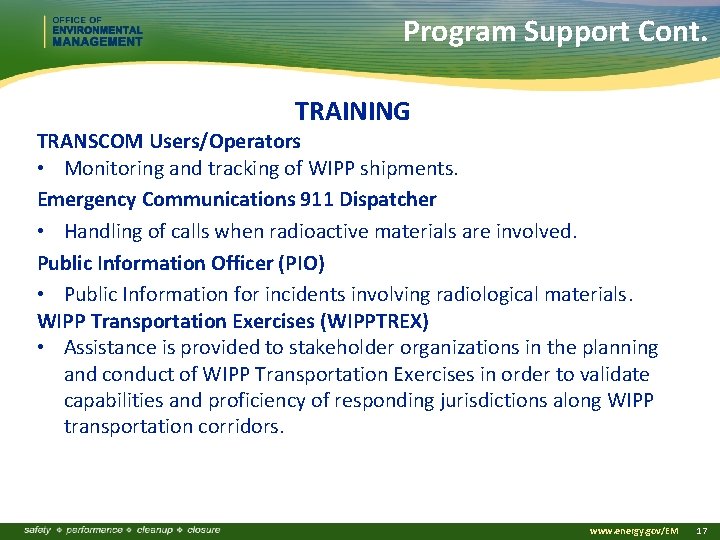 OFFICE OF
ENVIRONMENTAL
MANAGEMENT

Program Support Cont.

TRAINING

TRANSCOM Users/Operators
• Monitoring and tracking of WIPP shipments.

Emergency Communications 911 Dispatcher
• Handling of calls when radioactive materials are involved.

Public Information Officer (PIO)
• Public Information for incidents involving radiological materials.

WIPP Transportation Exercises (WIPPTREX)
• Assistance is provided to stakeholder organizations in the planning and conduct of WIPP Transportation Exercises in order to validate capabilities and proficiency of responding jurisdictions along WIPP transportation corridors.

safety ❖ performance ❖ cleanup ❖ closure

www.energy.gov/EM 17